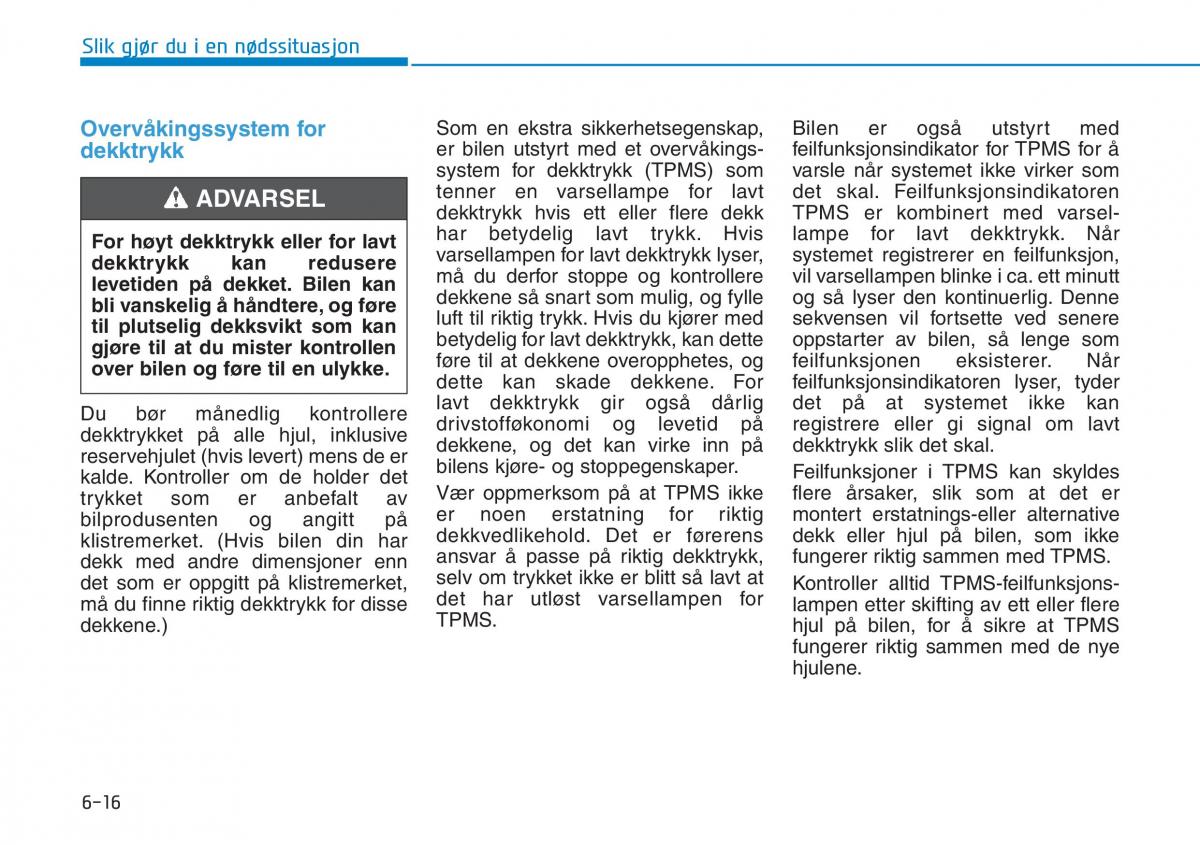 Slik gjør du i en nødssituasjon

Overvåkingssystem for dekktrykk

ADVARSEL

For høyt dekktrykk eller for lavt dekktrykk kan redusere levetiden på dekket. Bilen kan bli vanskelig å håndtere, og føre til plutselig dekksvikt som kan gjøre til at du mister kontrollen over bilen og føre til en ulykke.

Du bør månedlig kontrollere dekktrykket på alle hjul, inklusive reservehjulet (hvis levert) mens de er kalde. Kontroller om de holder det trykket som er anbefalt av bilprodusenten og angitt på klistremerket. (Hvis bilen din har dekk med andre dimensjoner enn det som er oppgitt på klistremerket, må du finne riktig dekktrykk for disse dekkene.)

Som en ekstra sikkerhetsegenskap, er bilen utstyrt med et overvåkingssystem for dekktrykk (TPMS) som tenner en varsellampe for lavt dekktrykk hvis ett eller flere dekk har betydelig lavt trykk. Hvis varsellampen for lavt dekktrykk lyser, må du derfor stoppe og kontrollere dekkene så snart som mulig, og fylle luft til riktig trykk. Hvis du kjører med betydelig for lavt dekktrykk, kan dette føre til at dekkene overopphetes, og dette kan skade dekkene. For lavt dekktrykk gir også dårlig drivstofføkonomi og levetid på dekkene, og det kan virke inn på bilens kjøre- og stoppegenskaper.

Vær oppmerksom på at TPMS ikke er noen erstatning for riktig dekkvedlikehold. Det er førerens ansvar å passe på riktig dekktrykk, selv om trykket ikke er blitt så lavt at det har utløst varsellampen for TPMS.

Bilen er også utstyrt med feilfunksjonsindikator for TPMS for å varsle når systemet ikke virker som det skal. Feilfunksjonsindikatoren TPMS er kombinert med varsellampe for lavt dekktrykk. Når systemet registrerer en feilfunksjon, vil varsellampen blinke i ca. ett minutt og så lyser den kontinuerlig. Denne sekvensen vil fortsette ved senere oppstarter av bilen, så lenge som feilfunksjonen eksisterer. Når feilfunksjonsindikatoren lyser, tyder det på at systemet ikke kan registrere eller gi signal om lavt dekktrykk slik det skal.

Feilfunksjoner i TPMS kan skyldes flere årsaker, slik som at det er montert erstatnings-eller alternative dekk eller hjul på bilen, som ikke fungerer riktig sammen med TPMS.

Kontroller alltid TPMS-feilfunksjonslampen etter skifting av ett eller flere hjul på bilen, for å sikre at TPMS fungerer riktig sammen med de nye hjulene.

6-16